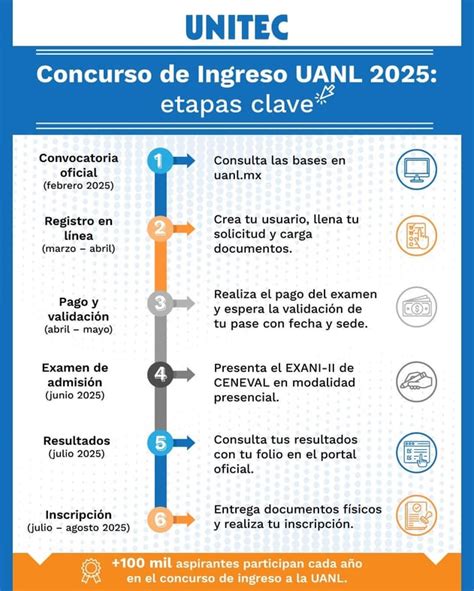 UNITEC

Concurso de Ingreso UANL 2025: etapas clave

Convocatoria oficial
(febrero 2025)

1

Consulta las bases en uanl.mx

Registro en línea
(marzo – abril)

2

Crea tu usuario, llena tu solicitud y carga documentos.

Pago y validación
(abril – mayo)

3

Realiza el pago del examen y espera la validación de tu pase con fecha y sede.

Examen de admisión
(junio 2025)

4

Presenta el EXANI-II de CENEVAL en modalidad presencial.

Resultados
(julio 2025)

5

Consulta tus resultados con tu folio en el portal oficial.

Inscripción
(julio – agosto 2025)

6

Entrega documentos físicos y realiza tu inscripción.

+100 mil aspirantes participan cada año en el concurso de ingreso a la UANL.